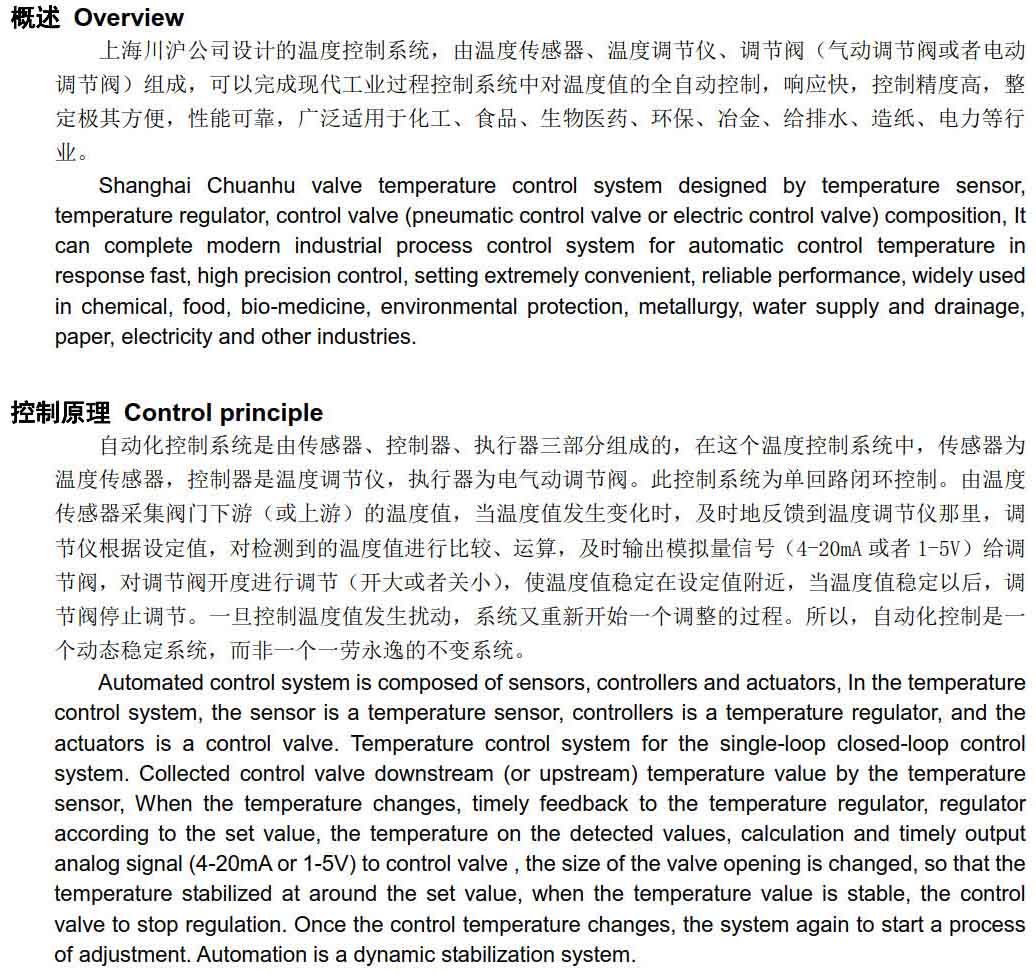 概述 Overview

上海川沪公司设计的温度控制系统，由温度传感器、温度调节仪、调节阀（气动调节阀或者电动调节阀）组成，可以完成现代工业过程控制系统中对温度值的全自动控制，响应快，控制精度高，整定极其方便，性能可靠，广泛适用于化工、食品、生物医药、环保、冶金、给排水、造纸、电力等行业。

Shanghai Chuanhu valve temperature control system designed by temperature sensor, temperature regulator, control valve (pneumatic control valve or electric control valve) composition, It can complete modern industrial process control system for automatic control temperature in response fast, high precision control, setting extremely convenient, reliable performance, widely used in chemical, food, bio-medicine, environmental protection, metallurgy, water supply and drainage, paper, electricity and other industries.

控制原理 Control principle

自动化控制系统是由传感器、控制器、执行器三部分组成的，在这个温度控制系统中，传感器为温度传感器，控制器是温度调节仪，执行器为电气动调节阀。此控制系统为单回路闭环控制。由温度传感器采集阀门下游（或上游）的温度值，当温度值发生变化时，及时地反馈到温度调节仪那里，调节仪根据设定值，对检测到的温度值进行比较、运算，及时输出模拟量信号（4-20mA 或者 1-5V）给调节阀，对调节阀开度进行调节（开大或者关小），使温度值稳定在设定值附近，当温度值稳定以后，调节阀停止调节。一旦控制温度值发生扰动，系统又重新开始一个调整的过程。所以，自动化控制是一个动态稳定系统，而非一个一劳永逸的不变系统。

Automated control system is composed of sensors, controllers and actuators, In the temperature control system, the sensor is a temperature sensor, controllers is a temperature regulator, and the actuators is a control valve. Temperature control system for the single-loop closed-loop control system. Collected control valve downstream (or upstream) temperature value by the temperature sensor, When the temperature changes, timely feedback to the temperature regulator, regulator according to the set value, the temperature on the detected values, calculation and timely output analog signal (4-20mA or 1-5V) to control valve , the size of the valve opening is changed, so that the temperature stabilized at around the set value, when the temperature value is stable, the control valve to stop regulation. Once the control temperature changes, the system again to start a process of adjustment. Automation is a dynamic stabilization system.